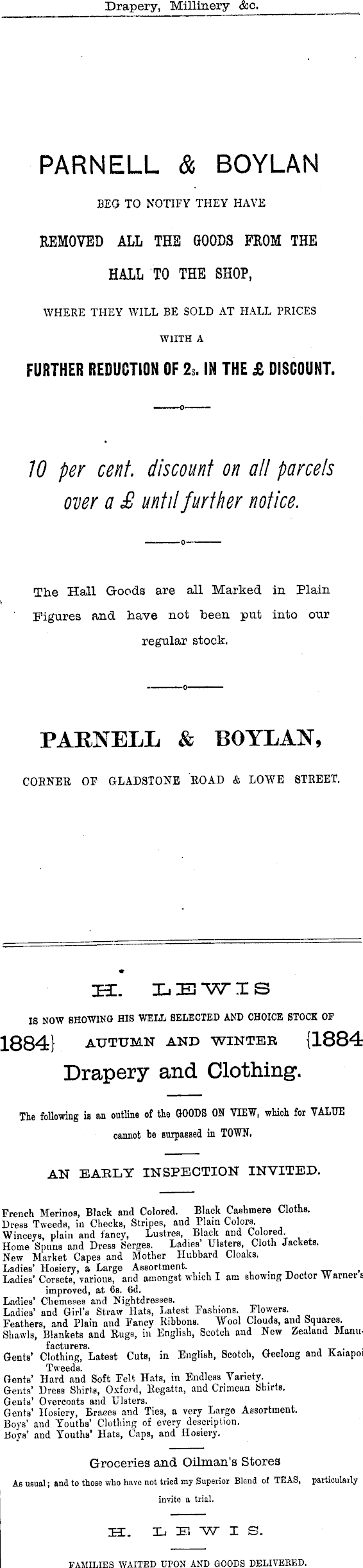 Drapery, Millinery &c.

PARNELL & BOYLAN

BEG TO NOTIFY THEY HAVE

REMOVED ALL THE GOODS FROM THE HALL TO THE SHOP,

WHERE THEY WILL BE SOLD AT HALL PRICES

WITH A

FURTHER REDUCTION OF 2s. IN THE £ DISCOUNT.

10 per cent. discount on all parcels over a £ until further notice.

The Hall Goods are all Marked in Plain Figures and have not been put into our regular stock.

PARNELL & BOYLAN,

CORNER OF GLADSTONE ROAD & LOWE STREET.

H. LEWIS

IS NOW SHOWING HIS WELL SELECTED AND CHOICE STOCK OF

1884} AUTUMN AND WINTER {1884

Drapery and Clothing.

The following is an outline of the GOODS ON VIEW, which for VALUE cannot be surpassed in TOWN.

AN EARLY INSPECTION INVITED.

French Merinos, Black and Colored. Black Cashmere Cloths.
Dress Tweeds, in Checks, Stripes, and Plain Colors.
Winceys, plain and fancy, Lustres, Black and Colored.
Home Spuns and Dress Serges. Ladies' Ulsters, Cloth Jackets.
New Market Capes and Mother Hubbard Cloaks.
Ladies' Hosiery, a Large Assortment.
Ladies' Corsets, various, and amongst which I am showing Doctor Warner's improved, at 6s. 6d.
Ladies' Chemeses and Nightdresses.
Ladies' and Girl's Straw Hats, Latest Fashions. Flowers.
Feathers, and Plain and Fancy Ribbons. Wool Clouds, and Squares.
Shawls, Blankets and Rugs, in English, Scotch and New Zealand Manufacturers.
Gents' Clothing, Latest Cuts, in English, Scotch, Geelong and Kaiapoi Tweeds.
Gents' Hard and Soft Felt Hats, in Endless Variety.
Gents' Dress Shirts, Oxford, Regatta, and Crimean Shirts.
Gents' Overcoats and Ulsters.
Gents' Hosiery, Braces and Ties, a very Large Assortment.
Boys' and Youths' Clothing of every description.
Boys' and Youths' Hats, Caps, and Hosiery.

Groceries and Oilman's Stores

As usual; and to those who have not tried my Superior Blend of TEAS, particularly invite a trial.

H. LEWIS.

FAMILIES WAITED UPON AND GOODS DELIVERED.